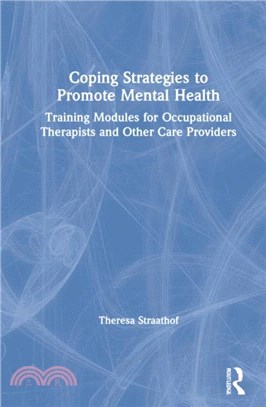 Coping Strategies to Promote Mental Health

Training Modules for Occupational Therapists and Other Care Providers

Theresa Straathof

ROUTLEDGE